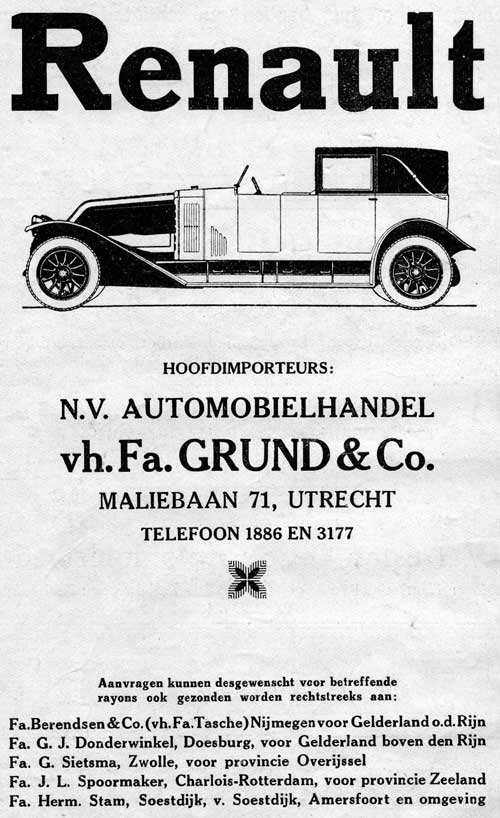 Renault

HOOFDIMPORTEURS:

N.V. AUTOMOBIELHANDEL

vh. Fa. GRUND & Co.

MALIEBAAN 71, UTRECHT

TELEFOON 1886 EN 3177

Aanvragen kunnen desgewenscht voor betreffende rayons ook gezonden worden rechtstreeks aan:

Fa. Berendsen & Co. (vh. Fa. Tasche) Nijmegen voor Gelderland o.d. Rijn
Fa. G. J. Donderwinkel, Doesburg, voor Gelderland boven den Rijn
Fa. G. Sietsma, Zwolle, voor provincie Overijssel
Fa. J. L. Spoormaker, Charlois-Rotterdam, voor provincie Zeeland
Fa. Herm. Stam, Soestdijk, v. Soestdijk, Amersfoort en omgeving